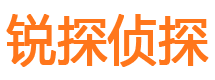 锐探侦探